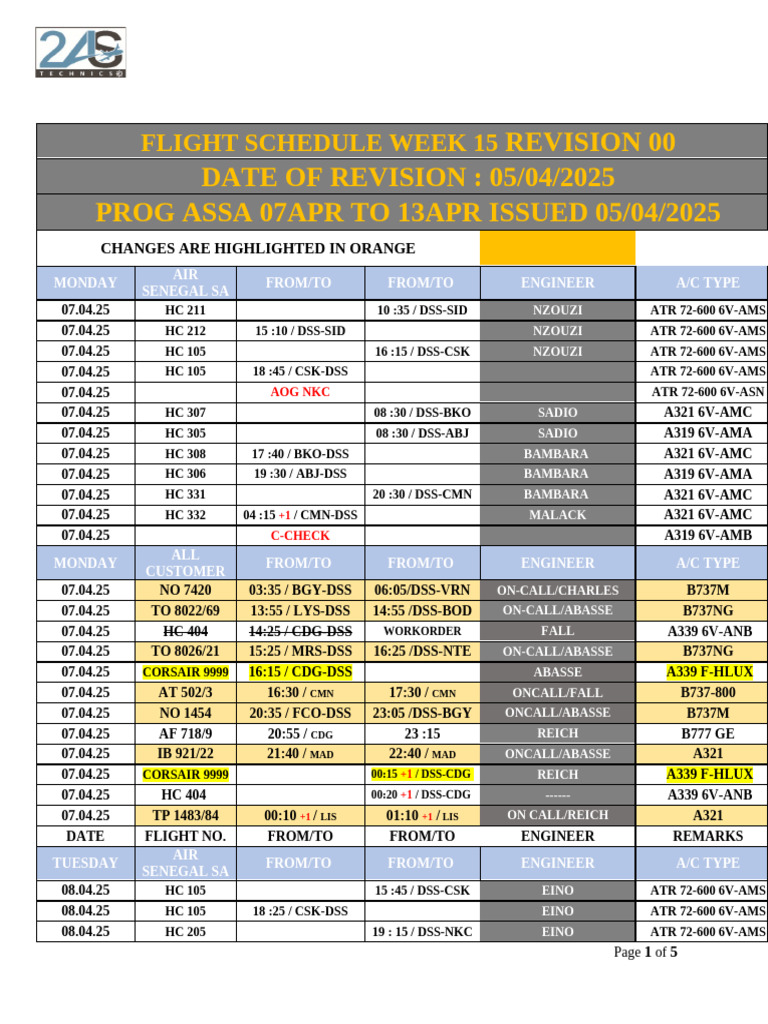 2AS TECHNICS

FLIGHT SCHEDULE WEEK 15 REVISION 00

DATE OF REVISION : 05/04/2025

PROG ASSA 07APR TO 13APR ISSUED 05/04/2025

CHANGES ARE HIGHLIGHTED IN ORANGE

| MONDAY | AIR SENEGAL SA | FROM/TO | FROM/TO | ENGINEER | A/C TYPE |
|---|---|---|---|---|---|
| 07.04.25 | HC 211 | | 10 :35 / DSS-SID | NZOUZI | ATR 72-600 6V-AMS |
| 07.04.25 | HC 212 | 15 :10 / DSS-SID | | NZOUZI | ATR 72-600 6V-AMS |
| 07.04.25 | HC 105 | | 16 :15 / DSS-CSK | NZOUZI | ATR 72-600 6V-AMS |
| 07.04.25 | HC 105 | 18 :45 / CSK-DSS | | | ATR 72-600 6V-AMS |
| 07.04.25 | | AOG NKC | | | ATR 72-600 6V-ASN |
| 07.04.25 | HC 307 | | 08 :30 / DSS-BKO | SADIO | A321 6V-AMC |
| 07.04.25 | HC 305 | | 08 :30 / DSS-ABJ | SADIO | A319 6V-AMA |
| 07.04.25 | HC 308 | 17 :40 / BKO-DSS | | BAMBARA | A321 6V-AMC |
| 07.04.25 | HC 306 | 19 :30 / ABJ-DSS | | BAMBARA | A319 6V-AMA |
| 07.04.25 | HC 331 | | 20 :30 / DSS-CMN | BAMBARA | A321 6V-AMC |
| 07.04.25 | HC 332 | 04 :15 +1 / CMN-DSS | | MALACK | A321 6V-AMC |
| 07.04.25 | | C-CHECK | | | A319 6V-AMB |
| MONDAY | ALL CUSTOMER | FROM/TO | FROM/TO | ENGINEER | A/C TYPE |
| 07.04.25 | NO 7420 | 03:35 / BGY-DSS | 06:05/DSS-VRN | ON-CALL/CHARLES | B737M |
| 07.04.25 | TO 8022/69 | 13:55 / LYS-DSS | 14:55 /DSS-BOD | ON-CALL/ABASSE | B737NG |
| 07.04.25 | HC 404 | 14:25 / CDG-DSS | WORKORDER | FALL | A339 6V-ANB |
| 07.04.25 | TO 8026/21 | 15:25 / MRS-DSS | 16:25 /DSS-NTE | ON-CALL/ABASSE | B737NG |
| 07.04.25 | CORSAIR 9999 | 16:15 / CDG-DSS | | ABASSE | A339 F-HLUX |
| 07.04.25 | AT 502/3 | 16:30 / CMN | 17:30 / CMN | ONCALL/FALL | B737-800 |
| 07.04.25 | NO 1454 | 20:35 / FCO-DSS | 23:05 /DSS-BGY | ONCALL/ABASSE | B737M |
| 07.04.25 | AF 718/9 | 20:55 / CDG | 23 :15 | REICH | B777 GE |
| 07.04.25 | IB 921/22 | 21:40 / MAD | 22:40 / MAD | ONCALL/ABASSE | A321 |
| 07.04.25 | CORSAIR 9999 | | 00:15 +1 / DSS-CDG | REICH | A339 F-HLUX |
| 07.04.25 | HC 404 | | 00:20 +1 / DSS-CDG | ------ | A339 6V-ANB |
| 07.04.25 | TP 1483/84 | 00:10 +1 / LIS | 01:10 +1 / LIS | ON CALL/REICH | A321 |
| DATE | FLIGHT NO. | FROM/TO | FROM/TO | ENGINEER | REMARKS |
| TUESDAY | AIR SENEGAL SA | FROM/TO | FROM/TO | ENGINEER | A/C TYPE |
| 08.04.25 | HC 105 | | 15 :45 / DSS-CSK | EINO | ATR 72-600 6V-AMS |
| 08.04.25 | HC 105 | 18 :25 / CSK-DSS | | EINO | ATR 72-600 6V-AMS |
| 08.04.25 | HC 205 | | 19 : 15 / DSS-NKC | EINO | ATR 72-600 6V-AMS |

Page 1 of 5